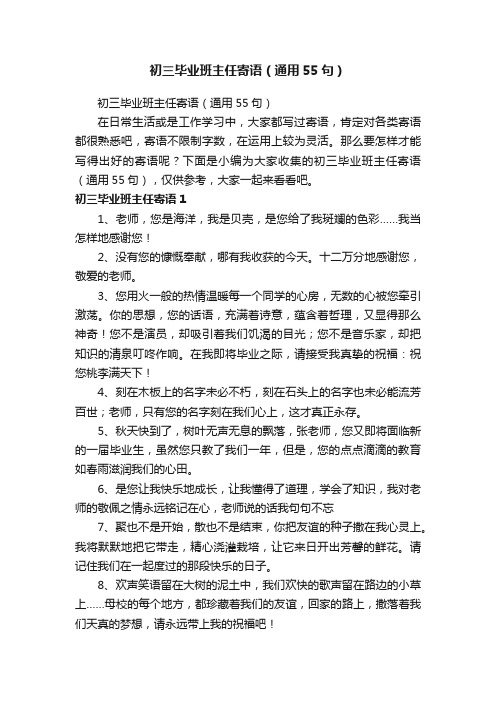 初三毕业班主任寄语（通用55句）

初三毕业班主任寄语（通用55句）

在日常生活或是工作学习中，大家都写过寄语，肯定对各类寄语都很熟悉吧，寄语不限制字数，在运用上较为灵活。那么要怎样才能写得出好的寄语呢？下面是小编为大家收集的初三毕业班主任寄语（通用55句），仅供参考，大家一起来看看吧。

初三毕业班主任寄语1

1、老师，您是海洋，我是贝壳，是您给了我斑斓的色彩……我当怎样地感谢您！

2、没有您的慷慨奉献，哪有我收获的今天。十二万分地感谢您，敬爱的老师。

3、您用火一般的热情温暖每一个同学的心房，无数的心被您牵引激荡。你的思想，您的话语，充满着诗意，蕴含着哲理，又显得那么神奇！您不是演员，却吸引着我们饥渴的目光；您不是音乐家，却把知识的清泉叮咚作响。在我即将毕业之际，请接受我真挚的祝福：祝您桃李满天下！

4、刻在木板上的名字未必不朽，刻在石头上的名字也未必能流芳百世；老师，只有您的名字刻在我们心上，这才真正永存。

5、秋天快到了，树叶无声无息的飘落，张老师，您又即将面临新的一届毕业生，虽然您只教了我们一年，但是，您的点点滴滴的教育如春雨滋润我们的心田。

6、是您让我快乐地成长，让我懂得了道理，学会了知识，我对老师的敬佩之情永远铭记在心，老师说的话我句句不忘

7、聚也不是开始，散也不是结束，你把友谊的种子撒在我心灵上。我将默默地把它带走，精心浇灌栽培，让它来日开出芳馨的鲜花。请记住我们在一起度过的那段快乐的日子。

8、欢声笑语留在大树的泥土中，我们欢快的歌声留在路边的小草上……母校的每个地方，都珍藏着我们的友谊，回家的路上，撒落着我们天真的梦想，请永远带上我的祝福吧！